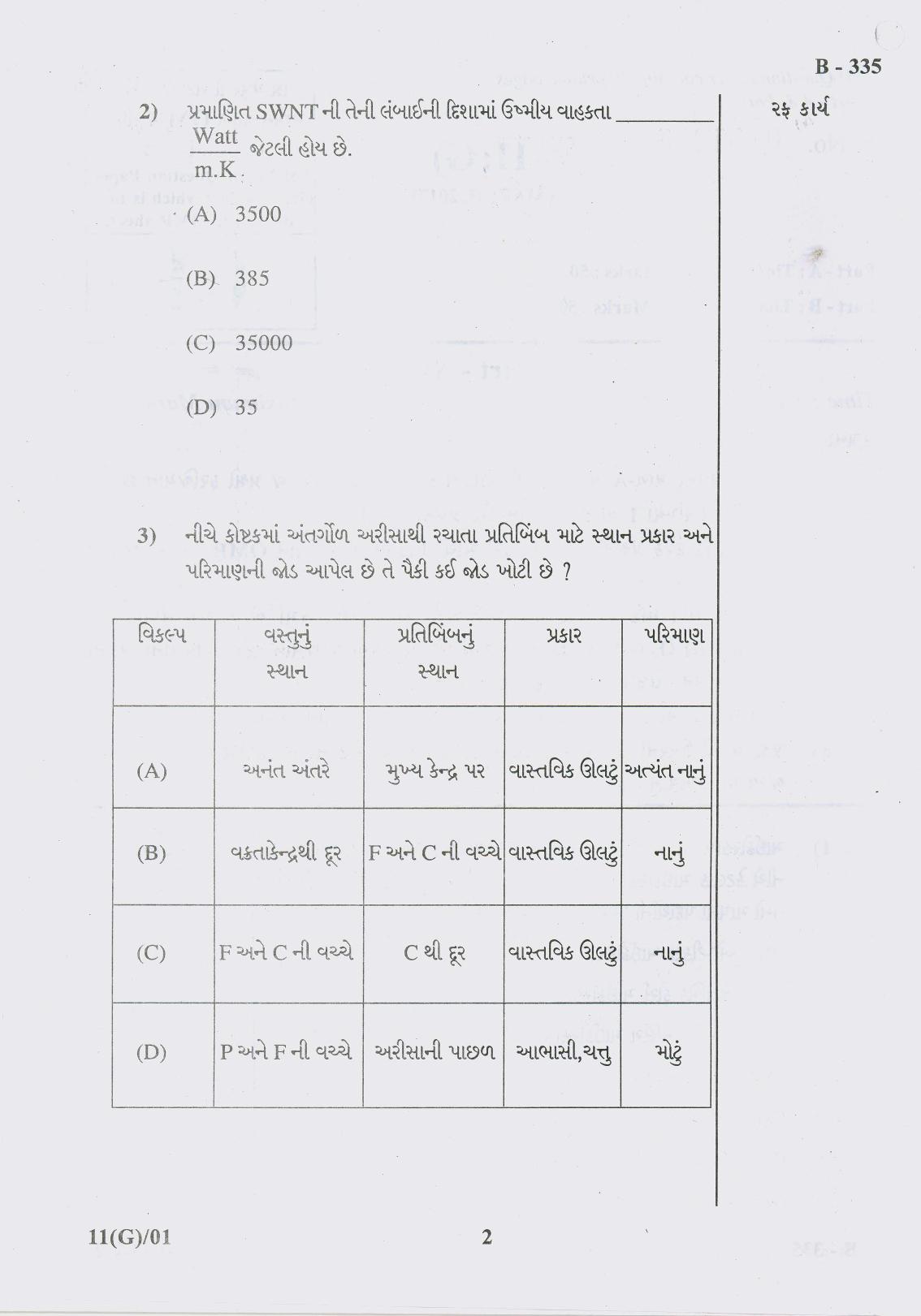 B - 335

2) પ્રમાણિત SWNT ની તેની લંબાઈની દિશામાં ઉષ્મીય વાહકતા ________ $\frac{Watt}{m.K}$ જેટલી હોય છે.

(A) 3500

(B) 385

(C) 35000

(D) 35

રફ કાર્ય

3) નીચે કોષ્ટકમાં અંતર્ગોળ અરીસાથી રચાતા પ્રતિબિંબ માટે સ્થાન પ્રકાર અને પરિમાણની જોડ આપેલ છે તે પૈકી કઈ જોડ ખોટી છે ?

| વિકલ્પ | વસ્તુનું સ્થાન | પ્રતિબિંબનું સ્થાન | પ્રકાર | પરિમાણ |
|---|---|---|---|---|
| (A) | અનંત અંતરે | મુખ્ય કેન્દ્ર પર | વાસ્તવિક ઊલટું | અત્યંત નાનું |
| (B) | વક્રતાકેન્દ્રથી દૂર | F અને C ની વચ્ચે | વાસ્તવિક ઊલટું | નાનું |
| (C) | F અને C ની વચ્ચે | C થી દૂર | વાસ્તવિક ઊલટું | નાનું |
| (D) | P અને F ની વચ્ચે | અરીસાની પાછળ | આભાસી,ચત્તુ | મોટું |

11(G)/01

2